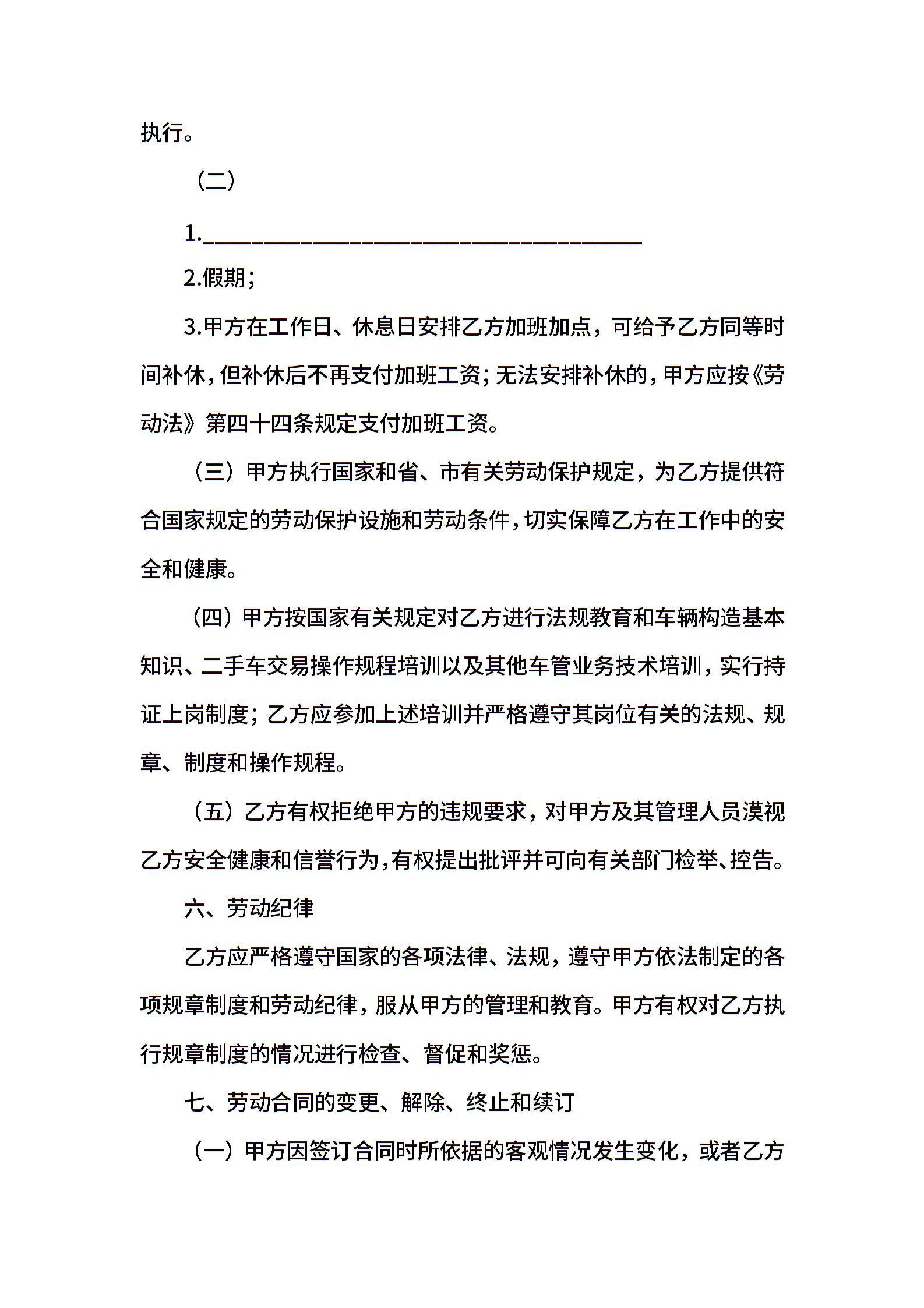 执行。

（二）

1.________________________________________

2.假期；

3.甲方在工作日、休息日安排乙方加班加点，可给予乙方同等时间补休，但补休后不再支付加班工资；无法安排补休的，甲方应按《劳动法》第四十四条规定支付加班工资。

（三）甲方执行国家和省、市有关劳动保护规定，为乙方提供符合国家规定的劳动保护设施和劳动条件，切实保障乙方在工作中的安全和健康。

（四）甲方按国家有关规定对乙方进行法规教育和车辆构造基本知识、二手车交易操作规程培训以及其他车管业务技术培训，实行持证上岗制度；乙方应参加上述培训并严格遵守其岗位有关的法规、规章、制度和操作规程。

（五）乙方有权拒绝甲方的违规要求，对甲方及其管理人员漠视乙方安全健康和信誉行为，有权提出批评并可向有关部门检举、控告。

六、劳动纪律

乙方应严格遵守国家的各项法律、法规，遵守甲方依法制定的各项规章制度和劳动纪律，服从甲方的管理和教育。甲方有权对乙方执行规章制度的情况进行检查、督促和奖惩。

七、劳动合同的变更、解除、终止和续订

（一）甲方因签订合同时所依据的客观情况发生变化，或者乙方